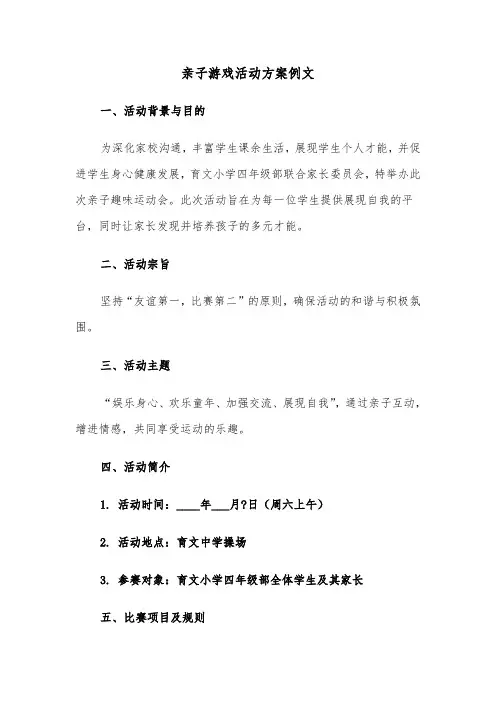 亲子游戏活动方案例文

一、活动背景与目的

为深化家校沟通，丰富学生课余生活，展现学生个人才能，并促进学生身心健康发展，育文小学四年级部联合家长委员会，特举办此次亲子趣味运动会。此次活动旨在为每一位学生提供展现自我的平台，同时让家长发现并培养孩子的多元才能。

二、活动宗旨

坚持“友谊第一，比赛第二”的原则，确保活动的和谐与积极氛围。

三、活动主题

“娱乐身心、欢乐童年、加强交流、展现自我”，通过亲子互动，增进情感，共同享受运动的乐趣。

四、活动简介

1. 活动时间：____年___月?日（周六上午）

2. 活动地点：育文中学操场

3. 参赛对象：育文小学四年级部全体学生及其家长

五、比赛项目及规则